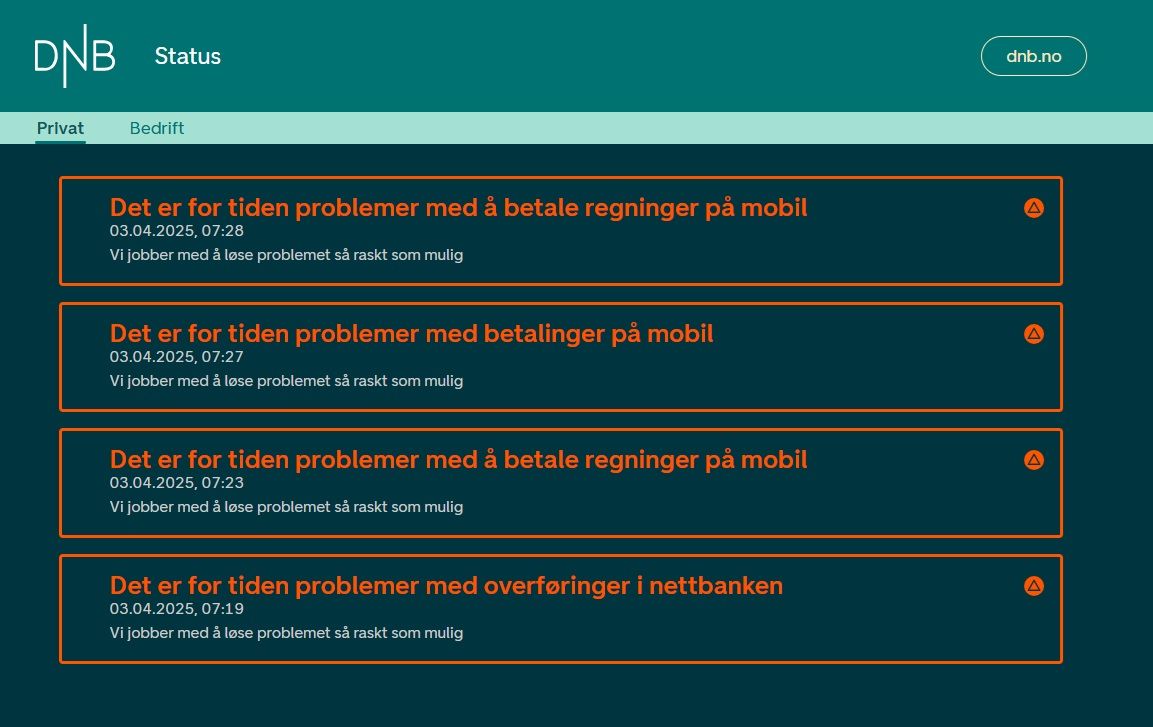 DNB Status

dnb.no

Privat Bedrift

Det er for tiden problemer med å betale regninger på mobil
03.04.2025, 07:28
Vi jobber med å løse problemet så raskt som mulig

Det er for tiden problemer med betalinger på mobil
03.04.2025, 07:27
Vi jobber med å løse problemet så raskt som mulig

Det er for tiden problemer med å betale regninger på mobil
03.04.2025, 07:23
Vi jobber med å løse problemet så raskt som mulig

Det er for tiden problemer med overføringer i nettbanken
03.04.2025, 07:19
Vi jobber med å løse problemet så raskt som mulig